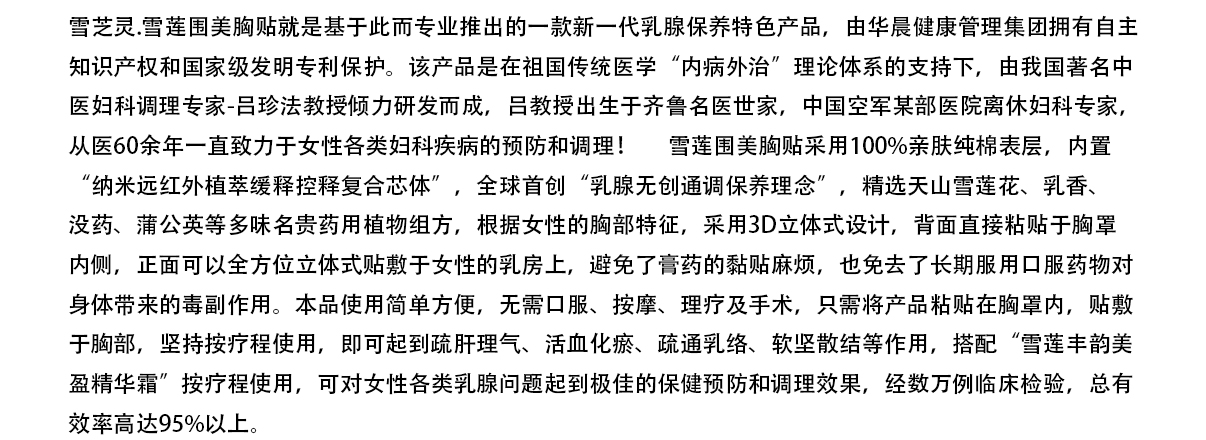 雪芝灵.雪莲围美胸贴就是基于此而专业推出的一款新一代乳腺保养特色产品，由华晨健康管理集团拥有自主知识产权和国家级发明专利保护。该产品是在祖国传统医学“内病外治”理论体系的支持下，由我国著名中医妇科调理专家-吕珍法教授倾力研发而成，吕教授出生于齐鲁名医世家，中国空军某部医院离休妇科专家，从医60余年一直致力于女性各类妇科疾病的预防和调理！ 雪莲围美胸贴采用100%亲肤纯棉表层，内置“纳米远红外植萃缓释控释复合芯体”，全球首创“乳腺无创通调保养理念”，精选天山雪莲花、乳香、没药、蒲公英等多味名贵药用植物组方，根据女性的胸部特征，采用3D立体式设计，背面直接粘贴于胸罩内侧，正面可以全方位立体式贴敷于女性的乳房上，避免了膏药的黏贴麻烦，也免去了长期服用口服药物对身体带来的毒副作用。本品使用简单方便，无需口服、按摩、理疗及手术，只需将产品粘贴在胸罩内，贴敷于胸部，坚持按疗程使用，即可起到疏肝理气、活血化瘀、疏通乳络、软坚散结等作用，搭配“雪莲丰韵美盈精华霜”按疗程使用，可对女性各类乳腺问题起到极佳的保健预防和调理效果，经数万例临床检验，总有效率高达95%以上。